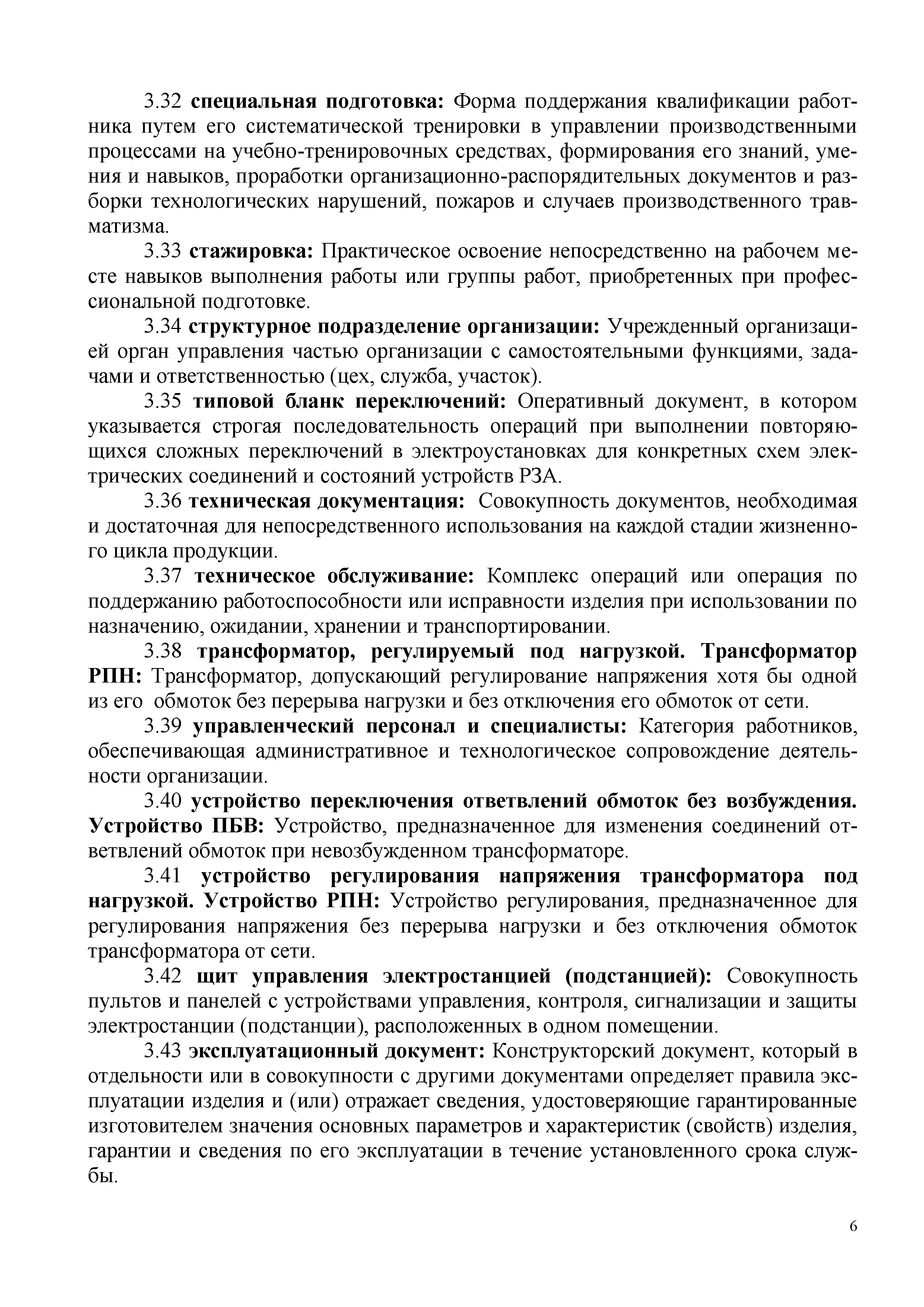 3.32 специальная подготовка: Форма поддержания квалификации работника путем его систематической тренировки в управлении производственными процессами на учебно-тренировочных средствах, формирования его знаний, умения и навыков, проработки организационно-распорядительных документов и разборки технологических нарушений, пожаров и случаев производственного травматизма.

3.33 стажировка: Практическое освоение непосредственно на рабочем месте навыков выполнения работы или группы работ, приобретенных при профессиональной подготовке.

3.34 структурное подразделение организации: Учрежденный организацией орган управления частью организации с самостоятельными функциями, задачами и ответственностью (цех, служба, участок).

3.35 типовой бланк переключений: Оперативный документ, в котором указывается строгая последовательность операций при выполнении повторяющихся сложных переключений в электроустановках для конкретных схем электрических соединений и состояний устройств РЗА.

3.36 техническая документация: Совокупность документов, необходимая и достаточная для непосредственного использования на каждой стадии жизненного цикла продукции.

3.37 техническое обслуживание: Комплекс операций или операция по поддержанию работоспособности или исправности изделия при использовании по назначению, ожидании, хранении и транспортировании.

3.38 трансформатор, регулируемый под нагрузкой. Трансформатор РПН: Трансформатор, допускающий регулирование напряжения хотя бы одной из его обмоток без перерыва нагрузки и без отключения его обмоток от сети.

3.39 управленческий персонал и специалисты: Категория работников, обеспечивающая административное и технологическое сопровождение деятельности организации.

3.40 устройство переключения ответвлений обмоток без возбуждения. Устройство ПБВ: Устройство, предназначенное для изменения соединений ответвлений обмоток при невозбужденном трансформаторе.

3.41 устройство регулирования напряжения трансформатора под нагрузкой. Устройство РПН: Устройство регулирования, предназначенное для регулирования напряжения без перерыва нагрузки и без отключения обмоток трансформатора от сети.

3.42 щит управления электростанцией (подстанцией): Совокупность пультов и панелей с устройствами управления, контроля, сигнализации и защиты электростанции (подстанции), расположенных в одном помещении.

3.43 эксплуатационный документ: Конструкторский документ, который в отдельности или в совокупности с другими документами определяет правила эксплуатации изделия и (или) отражает сведения, удостоверяющие гарантированные изготовителем значения основных параметров и характеристик (свойств) изделия, гарантии и сведения по его эксплуатации в течение установленного срока службы.

6